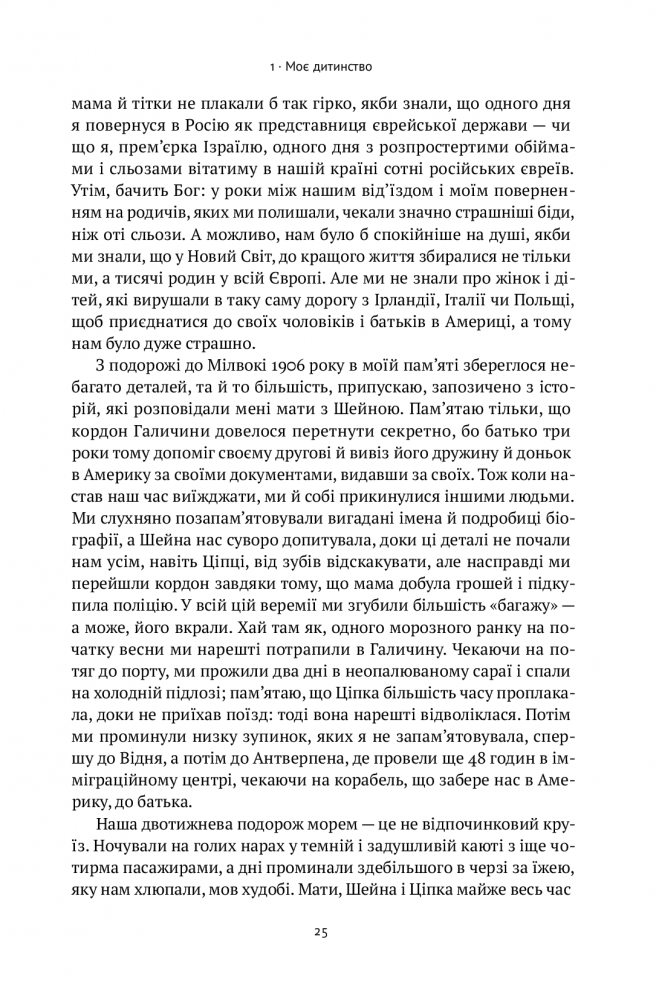 1 · Моє дитинство

мама й тітки не плакали б так гірко, якби знали, що одного дня я повернуся в Росію як представниця єврейської держави — чи що я, прем'єрка Ізраїлю, одного дня з розпростертими обіймами і сльозами вітатиму в нашій країні сотні російських євреїв. Утім, бачить Бог: у роки між нашим від'їздом і моїм поверненням на родичів, яких ми полишали, чекали значно страшніші біди, ніж оті сльози. А можливо, нам було б спокійніше на душі, якби ми знали, що у Новий Світ, до кращого життя збиралися не тільки ми, а тисячі родин у всій Європі. Але ми не знали про жінок і дітей, які вирушали в таку саму дорогу з Ірландії, Італії чи Польщі, щоб приєднатися до своїх чоловіків і батьків в Америці, а тому нам було дуже страшно.

З подорожі до Мілвокі 1906 року в моїй пам'яті збереглося небагато деталей, та й то більшість, припускаю, запозичено з історій, які розповідали мені мати з Шейною. Пам'ятаю тільки, що кордон Галичини довелося перетнути секретно, бо батько три роки тому допоміг своєму другові й вивіз його дружину й доньок в Америку за своїми документами, видавши за своїх. Тож коли настав наш час виїжджати, ми й собі прикинулися іншими людьми. Ми слухняно позапам'ятовували вигадані імена й подробиці біографії, а Шейна нас суворо допитувала, доки ці деталі не почали нам усім, навіть Ціпці, від зубів відскакувати, але насправді ми перейшли кордон завдяки тому, що мама добула грошей і підкупила поліцію. У всій цій веремії ми згубили більшість «багажу» — а може, його вкрали. Хай там як, одного морозного ранку на початку весни ми нарешті потрапили в Галичину. Чекаючи на потяг до порту, ми прожили два дні в неопалюваному сараї і спали на холодній підлозі; пам'ятаю, що Ціпка більшість часу проплакала, доки не приїхав поїзд: тоді вона нарешті відволіклася. Потім ми проминули низку зупинок, яких я не запам'ятовувала, спершу до Відня, а потім до Антверпена, де провели ще 48 годин в імміграційному центрі, чекаючи на корабель, що забере нас в Америку, до батька.

Наша двотижнева подорож морем — це не відпочинковий круїз. Ночували на голих нарах у темній і задушливій каюті з іще чотирма пасажирами, а дні проминали здебільшого в черзі за їжею, яку нам хлюпали, мов худобі. Мати, Шейна і Ціпка майже весь час

25